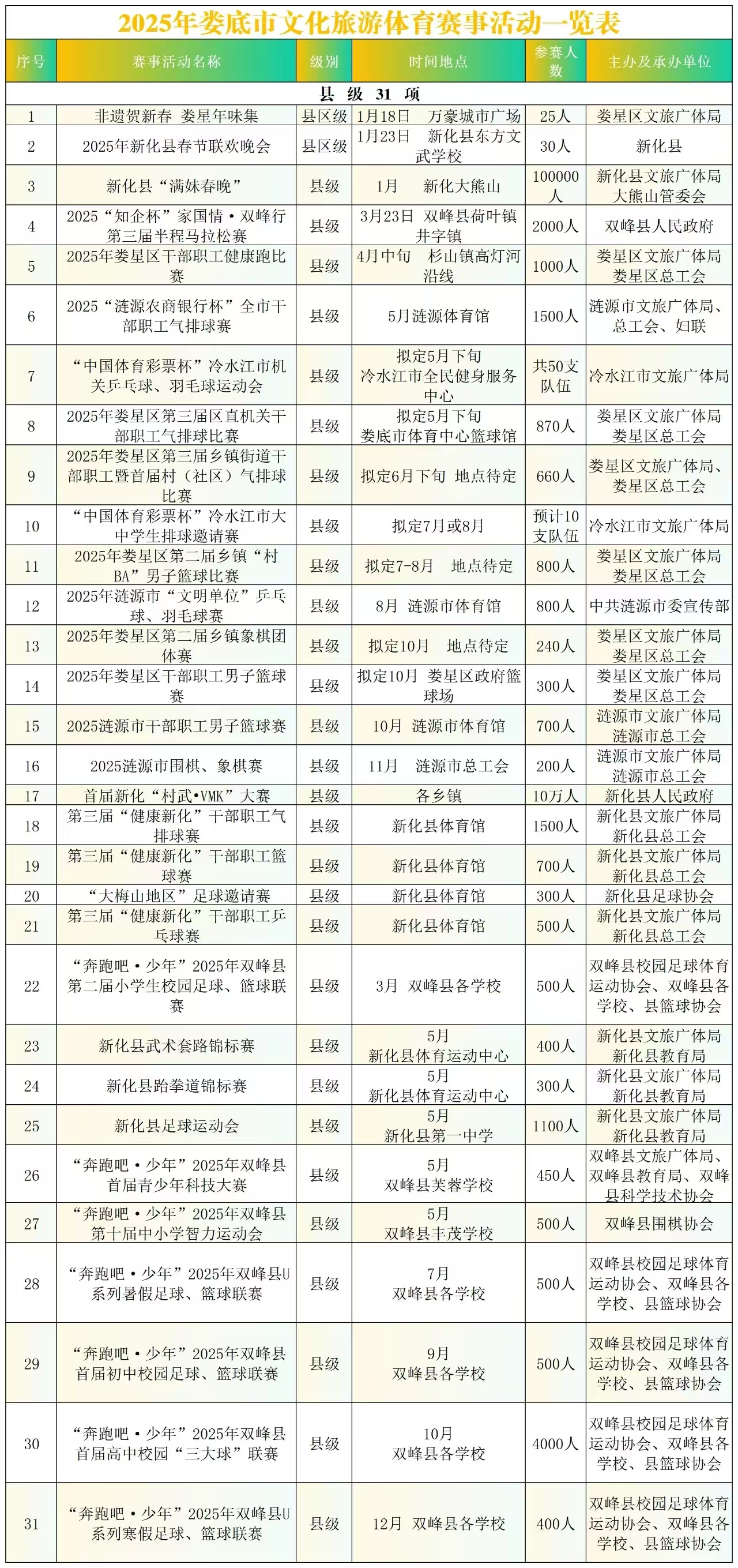 2025年娄底市文化旅游体育赛事活动一览表

| 序号 | 赛事活动名称 | 级别 | 时间地点 | 参赛人数 | 主办及承办单位 |
|---|---|---|---|---|---|
| 县 级 31 项 | | | | | |
| 1 | 非遗贺新春 娄星年味集 | 县区级 | 1月18日 万豪城市广场 | 25人 | 娄星区文旅广体局 |
| 2 | 2025年新化县春节联欢晚会 | 县区级 | 1月23日 新化县东方文武学校 | 30人 | 新化县 |
| 3 | 新化县“满妹春晚” | 县级 | 1月 新化大熊山 | 100000人 | 新化县文旅广体局 大熊山管委会 |
| 4 | 2025“知企杯”家国情·双峰行第三届半程马拉松赛 | 县级 | 3月23日 双峰县荷叶镇井字镇 | 2000人 | 双峰县人民政府 |
| 5 | 2025年娄星区干部职工健康跑比赛 | 县级 | 4月中旬 杉山镇高灯河沿线 | 1000人 | 娄星区文旅广体局 娄星区总工会 |
| 6 | 2025“涟源农商银行杯”全市干部职工气排球赛 | 县级 | 5月涟源体育馆 | 1500人 | 涟源市文旅广体局、总工会、妇联 |
| 7 | “中国体育彩票杯”冷水江市机关乒乓球、羽毛球运动会 | 县级 | 拟定5月下旬 冷水江市全民健身服务中心 | 共50支队伍 | 冷水江市文旅广体局 |
| 8 | 2025年娄星区第三届区直机关干部职工气排球比赛 | 县级 | 拟定5月下旬 娄底市体育中心篮球馆 | 870人 | 娄星区文旅广体局 娄星区总工会 |
| 9 | 2025年娄星区第三届乡镇街道干部职工暨首届村（社区）气排球比赛 | 县级 | 拟定6月下旬 地点待定 | 660人 | 娄星区文旅广体局、娄星区总工会 |
| 10 | “中国体育彩票杯”冷水江市大中学生排球邀请赛 | 县级 | 拟定7月或8月 | 预计10支队伍 | 冷水江市文旅广体局 |
| 11 | 2025年娄星区第二届乡镇“村BA”男子篮球比赛 | 县级 | 拟定7-8月 地点待定 | 800人 | 娄星区文旅广体局 娄星区总工会 |
| 12 | 2025年涟源市“文明单位”乒乓球、羽毛球赛 | 县级 | 8月 涟源市体育馆 | 800人 | 中共涟源市委宣传部 |
| 13 | 2025年娄星区第二届乡镇象棋团体赛 | 县级 | 拟定10月 地点待定 | 240人 | 娄星区文旅广体局 娄星区总工会 |
| 14 | 2025年娄星区干部职工男子篮球赛 | 县级 | 拟定10月 娄星区政府篮球场 | 300人 | 娄星区文旅广体局 娄星区总工会 |
| 15 | 2025涟源市干部职工男子篮球赛 | 县级 | 10月 涟源市体育馆 | 700人 | 涟源市文旅广体局 涟源市总工会 |
| 16 | 2025涟源市围棋、象棋赛 | 县级 | 11月 涟源市总工会 | 200人 | 涟源市文旅广体局 涟源市总工会 |
| 17 | 首届新化“村武•VMK”大赛 | 县级 | 各乡镇 | 10万人 | 新化县人民政府 |
| 18 | 第三届“健康新化”干部职工气排球赛 | 县级 | 新化县体育馆 | 1500人 | 新化县文旅广体局 新化县总工会 |
| 19 | 第三届“健康新化”干部职工篮球赛 | 县级 | 新化县体育馆 | 700人 | 新化县文旅广体局 新化县总工会 |
| 20 | “大梅山地区”足球邀请赛 | 县级 | 新化县体育馆 | 300人 | 新化县足球协会 |
| 21 | 第三届“健康新化”干部职工乒乓球赛 | 县级 | 新化县体育馆 | 500人 | 新化县文旅广体局 新化县总工会 |
| 22 | “奔跑吧·少年”2025年双峰县第二届小学生校园足球、篮球联赛 | 县级 | 3月 双峰县各学校 | 500人 | 双峰县校园足球体育运动协会、双峰县各学校、县篮球协会 |
| 23 | 新化县武术套路锦标赛 | 县级 | 5月 新化县体育运动中心 | 400人 | 新化县文旅广体局 新化县教育局 |
| 24 | 新化县跆拳道锦标赛 | 县级 | 5月 新化县体育运动中心 | 300人 | 新化县文旅广体局 新化县教育局 |
| 25 | 新化县足球运动会 | 县级 | 5月 新化县第一中学 | 1100人 | 新化县文旅广体局 新化县教育局 |
| 26 | “奔跑吧·少年”2025年双峰县首届青少年科技大赛 | 县级 | 5月 双峰县芙蓉学校 | 450人 | 双峰县文旅广体局、双峰县教育局、双峰县科学技术协会 |
| 27 | “奔跑吧·少年”2025年双峰县第十届中小学智力运动会 | 县级 | 5月 双峰县丰茂学校 | 500人 | 双峰县围棋协会 |
| 28 | “奔跑吧·少年”2025年双峰县U系列暑假足球、篮球联赛 | 县级 | 7月 双峰县各学校 | 500人 | 双峰县校园足球体育运动协会、双峰县各学校、县篮球协会 |
| 29 | “奔跑吧·少年”2025年双峰县首届初中校园足球、篮球联赛 | 县级 | 9月 双峰县各学校 | 500人 | 双峰县校园足球体育运动协会、双峰县各学校、县篮球协会 |
| 30 | “奔跑吧·少年”2025年双峰县首届高中校园“三大球”联赛 | 县级 | 10月 双峰县各学校 | 4000人 | 双峰县校园足球体育运动协会、双峰县各学校、县篮球协会 |
| 31 | “奔跑吧·少年”2025年双峰县U系列寒假足球、篮球联赛 | 县级 | 12月 双峰县各学校 | 400人 | 双峰县校园足球体育运动协会、双峰县各学校、县篮球协会 |